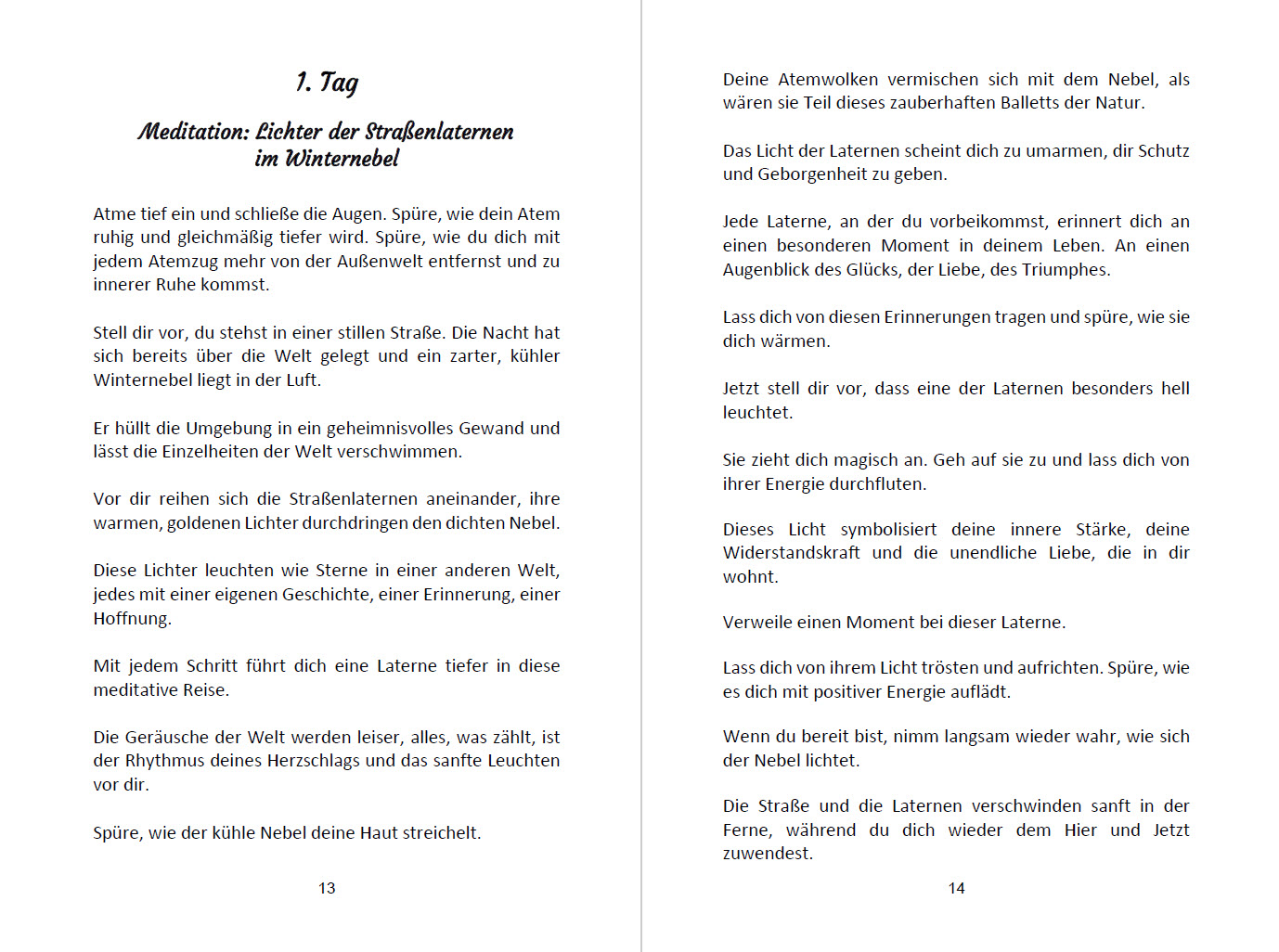 1. Tag

Meditation: Lichter der Straßenlaternen im Winternebel

Atme tief ein und schließe die Augen. Spüre, wie dein Atem ruhig und gleichmäßig tiefer wird. Spüre, wie du dich mit jedem Atemzug mehr von der Außenwelt entfernst und zu innerer Ruhe kommst.

Stell dir vor, du stehst in einer stillen Straße. Die Nacht hat sich bereits über die Welt gelegt und ein zarter, kühler Winternebel liegt in der Luft.

Er hüllt die Umgebung in ein geheimnisvolles Gewand und lässt die Einzelheiten der Welt verschwimmen.

Vor dir reihen sich die Straßenlaternen aneinander, ihre warmen, goldenen Lichter durchdringen den dichten Nebel.

Diese Lichter leuchten wie Sterne in einer anderen Welt, jedes mit einer eigenen Geschichte, einer Erinnerung, einer Hoffnung.

Mit jedem Schritt führt dich eine Laterne tiefer in diese meditative Reise.

Die Geräusche der Welt werden leiser, alles, was zählt, ist der Rhythmus deines Herzschlags und das sanfte Leuchten vor dir.

Spüre, wie der kühle Nebel deine Haut streichelt.

13

Deine Atemwolken vermischen sich mit dem Nebel, als wären sie Teil dieses zauberhaften Balletts der Natur.

Das Licht der Laternen scheint dich zu umarmen, dir Schutz und Geborgenheit zu geben.

Jede Laterne, an der du vorbeikommst, erinnert dich an einen besonderen Moment in deinem Leben. An einen Augenblick des Glücks, der Liebe, des Triumphes.

Lass dich von diesen Erinnerungen tragen und spüre, wie sie dich wärmen.

Jetzt stell dir vor, dass eine der Laternen besonders hell leuchtet.

Sie zieht dich magisch an. Geh auf sie zu und lass dich von ihrer Energie durchfluten.

Dieses Licht symbolisiert deine innere Stärke, deine Widerstandskraft und die unendliche Liebe, die in dir wohnt.

Verweile einen Moment bei dieser Laterne.

Lass dich von ihrem Licht trösten und aufrichten. Spüre, wie es dich mit positiver Energie auflädt.

Wenn du bereit bist, nimm langsam wieder wahr, wie sich der Nebel lichtet.

Die Straße und die Laternen verschwinden sanft in der Ferne, während du dich wieder dem Hier und Jetzt zuwendest.

14